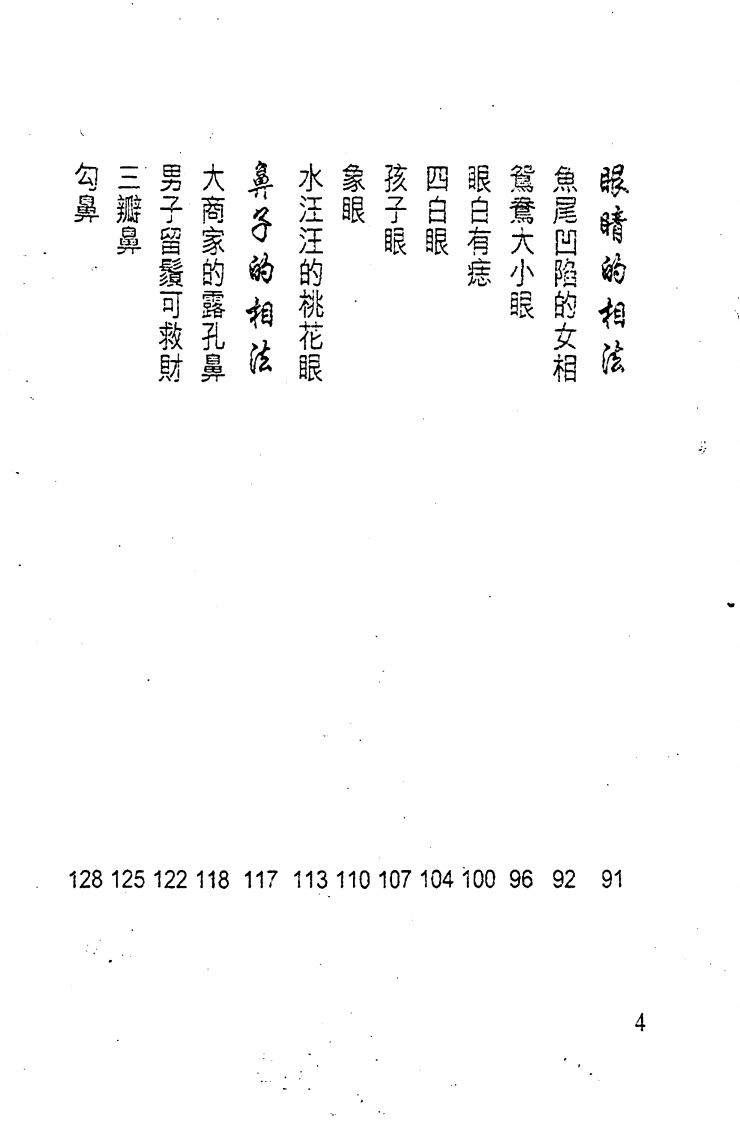 眼睛的相法 91
魚尾凹陷的女相 92
鴛鴦大小眼 96
眼白有痣 100
四白眼 104
孩子眼 107
象眼 110
水汪汪的桃花眼 113
鼻子的相法 117
大商家的露孔鼻 118
男子留鬚可救財 122
三瓣鼻 125
勾鼻 128

4